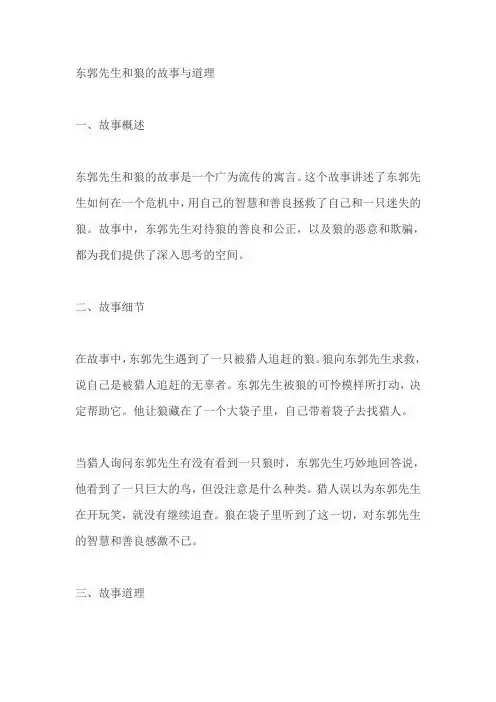 东郭先生和狼的故事与道理

一、故事概述

东郭先生和狼的故事是一个广为流传的寓言。这个故事讲述了东郭先生如何在一个危机中，用自己的智慧和善良拯救了自己和一只迷失的狼。故事中，东郭先生对待狼的善良和公正，以及狼的恶意和欺骗，都为我们提供了深入思考的空间。

二、故事细节

在故事中，东郭先生遇到了一只被猎人追赶的狼。狼向东郭先生求救，说自己是被猎人追赶的无辜者。东郭先生被狼的可怜模样所打动，决定帮助它。他让狼藏在了一个大袋子里，自己带着袋子去找猎人。

当猎人询问东郭先生有没有看到一只狼时，东郭先生巧妙地回答说，他看到了一只巨大的鸟，但没注意是什么种类。猎人误以为东郭先生在开玩笑，就没有继续追查。狼在袋子里听到了这一切，对东郭先生的智慧和善良感激不已。

三、故事道理